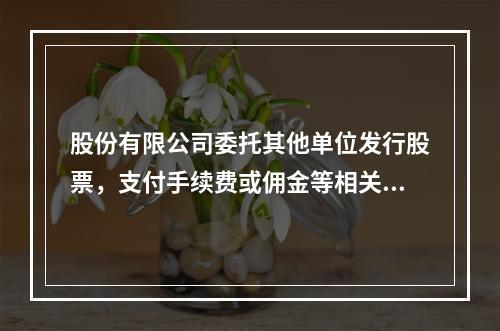 股份有限公司委托其他单位发行股票，支付手续费或佣金等相关...